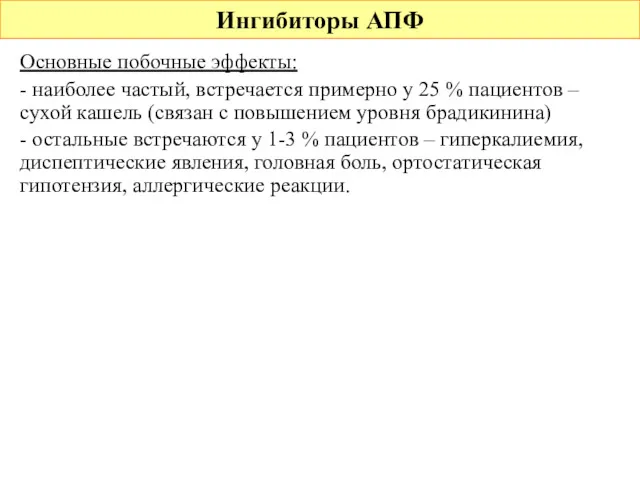 Ингибиторы АПФ

Основные побочные эффекты:

- наиболее частый, встречается примерно у 25 % пациентов – сухой кашель (связан с повышением уровня брадикинина)

- остальные встречаются у 1-3 % пациентов – гиперкалиемия, диспептические явления, головная боль, ортостатическая гипотензия, аллергические реакции.